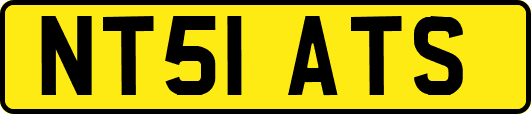 NT51 ATS